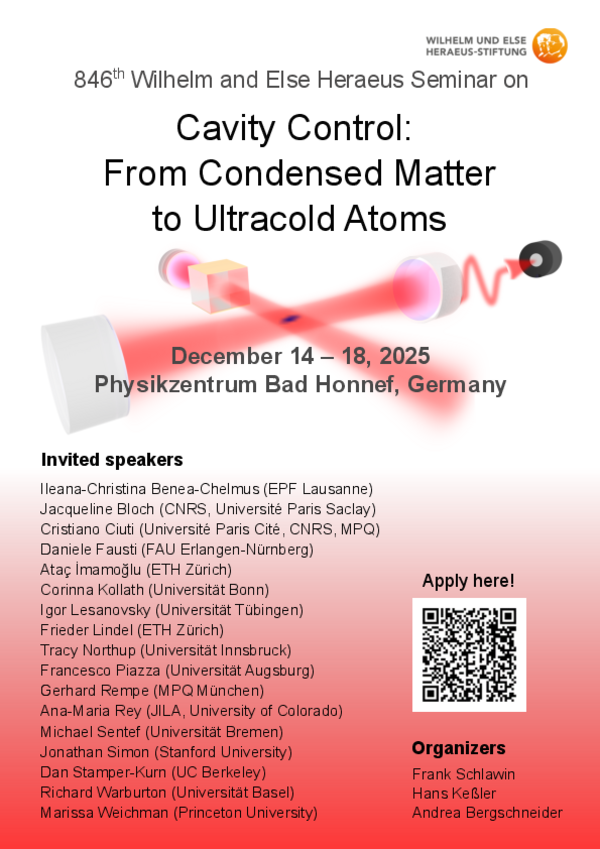 WILHELM UND ELSE HERAEUS-STIFTUNG

846$^{th}$ Wilhelm and Else Heraeus Seminar on

Cavity Control: From Condensed Matter to Ultracold Atoms

December 14 – 18, 2025
Physikzentrum Bad Honnef, Germany

Invited speakers

Ileana-Christina Benea-Chelmus (EPF Lausanne)
Jacqueline Bloch (CNRS, Université Paris Saclay)
Cristiano Ciuti (Université Paris Cité, CNRS, MPQ)
Daniele Fausti (FAU Erlangen-Nürnberg)
Ataç İmamoğlu (ETH Zürich)
Corinna Kollath (Universität Bonn)
Igor Lesanovsky (Universität Tübingen)
Frieder Lindel (ETH Zürich)
Tracy Northup (Universität Innsbruck)
Francesco Piazza (Universität Augsburg)
Gerhard Rempe (MPQ München)
Ana-Maria Rey (JILA, University of Colorado)
Michael Sentef (Universität Bremen)
Jonathan Simon (Stanford University)
Dan Stamper-Kurn (UC Berkeley)
Richard Warburton (Universität Basel)
Marissa Weichman (Princeton University)

Apply here!

Organizers
Frank Schlawin
Hans Keßler
Andrea Bergschneider